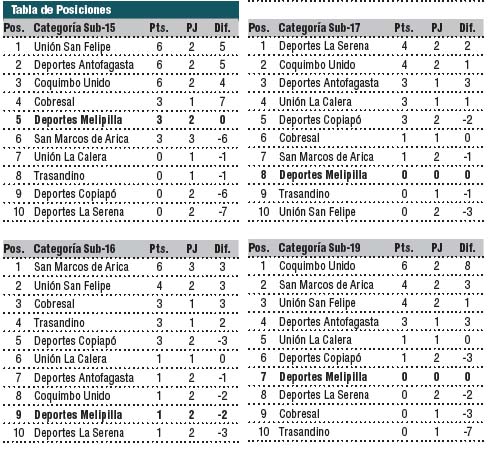 Tabla de Posiciones

| Pos. | Categoría Sub-15 | Pts. | PJ | Dif. |
|---|---|---|---|---|
| 1 | Unión San Felipe | 6 | 2 | 5 |
| 2 | Deportes Antofagasta | 6 | 2 | 5 |
| 3 | Coquimbo Unido | 6 | 2 | 4 |
| 4 | Cobresal | 3 | 1 | 7 |
| 5 | Deportes Melipilla | 3 | 2 | 0 |
| 6 | San Marcos de Arica | 3 | 3 | -6 |
| 7 | Unión La Calera | 0 | 1 | -1 |
| 8 | Trasandino | 0 | 1 | -1 |
| 9 | Deportes Copiapó | 0 | 2 | -6 |
| 10 | Deportes La Serena | 0 | 2 | -7 |

| Pos. | Categoría Sub-16 | Pts. | PJ | Dif. |
|---|---|---|---|---|
| 1 | San Marcos de Arica | 6 | 3 | 3 |
| 2 | Unión San Felipe | 4 | 2 | 3 |
| 3 | Cobresal | 3 | 1 | 3 |
| 4 | Trasandino | 3 | 1 | 2 |
| 5 | Deportes Copiapó | 3 | 2 | -3 |
| 6 | Unión La Calera | 1 | 1 | 0 |
| 7 | Deportes Antofagasta | 1 | 2 | -1 |
| 8 | Coquimbo Unido | 1 | 2 | -2 |
| 9 | Deportes Melipilla | 1 | 2 | -2 |
| 10 | Deportes La Serena | 1 | 2 | -3 |

| Pos. | Categoría Sub-17 | Pts. | PJ | Dif. |
|---|---|---|---|---|
| 1 | Deportes La Serena | 4 | 2 | 2 |
| 2 | Coquimbo Unido | 4 | 2 | 1 |
| 3 | Deportes Antofagasta | 3 | 1 | 3 |
| 4 | Unión La Calera | 3 | 1 | 1 |
| 5 | Deportes Copiapó | 3 | 2 | -2 |
| 6 | Cobresal | 1 | 1 | 0 |
| 7 | San Marcos de Arica | 1 | 2 | -1 |
| 8 | Deportes Melipilla | 0 | 0 | 0 |
| 9 | Trasandino | 0 | 1 | -1 |
| 10 | Unión San Felipe | 0 | 2 | -3 |

| Pos. | Categoría Sub-19 | Pts. | PJ | Dif. |
|---|---|---|---|---|
| 1 | Coquimbo Unido | 6 | 2 | 8 |
| 2 | San Marcos de Arica | 4 | 2 | 3 |
| 3 | Unión San Felipe | 4 | 2 | 1 |
| 4 | Deportes Antofagasta | 3 | 1 | 3 |
| 5 | Unión La Calera | 1 | 1 | 0 |
| 6 | Deportes Copiapó | 1 | 2 | -3 |
| 7 | Deportes Melipilla | 0 | 0 | 0 |
| 8 | Deportes La Serena | 0 | 2 | -2 |
| 9 | Cobresal | 0 | 1 | -3 |
| 10 | Trasandino | 0 | 1 | -7 |